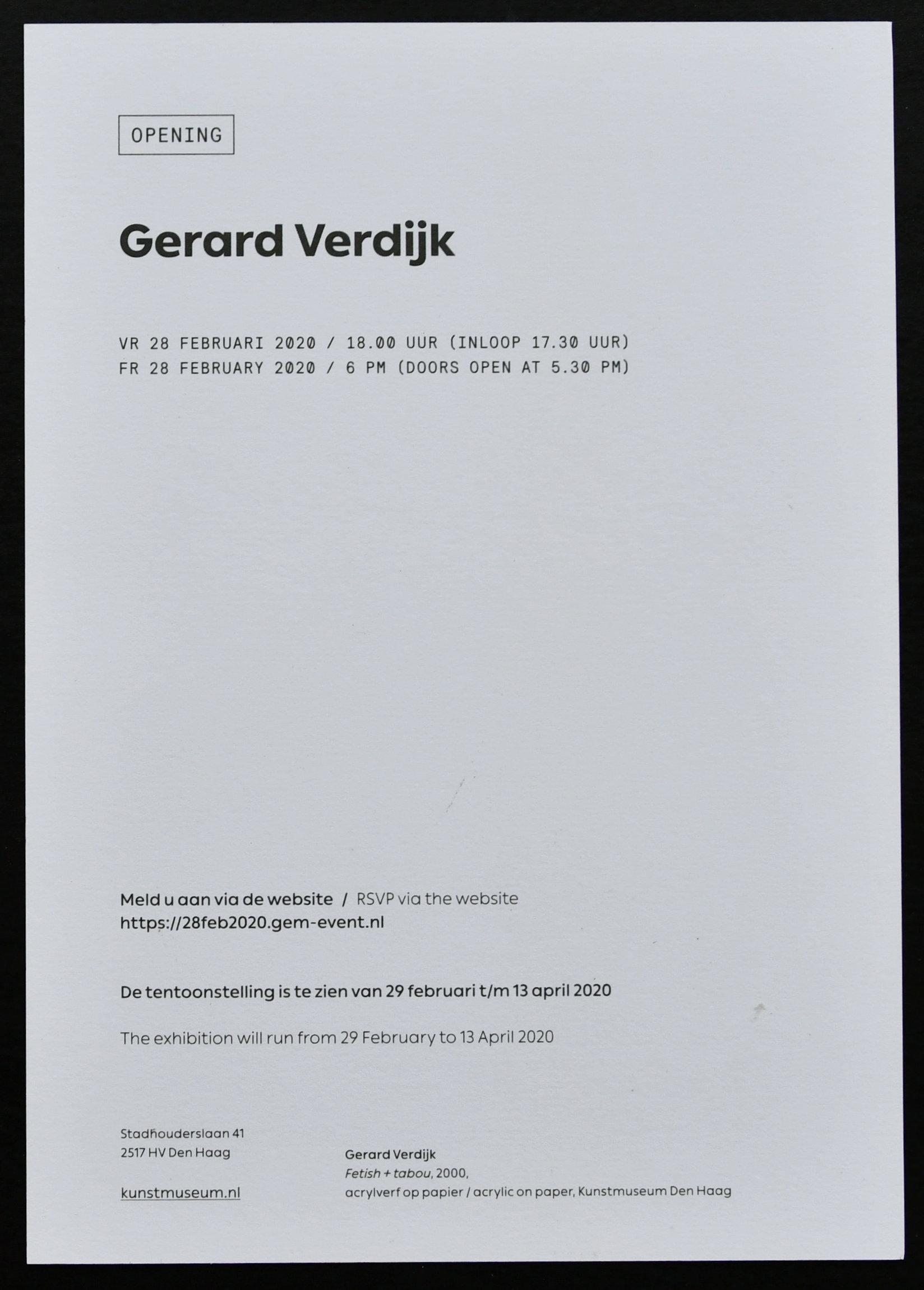 OPENING

Gerard Verdijk

VR 28 FEBRUARI 2020 / 18.00 UUR (INLOOP 17.30 UUR)
FR 28 FEBRUARY 2020 / 6 PM (DOORS OPEN AT 5.30 PM)

Meld u aan via de website / RSVP via the website
https://28feb2020.gem-event.nl

De tentoonstelling is te zien van 29 februari t/m 13 april 2020

The exhibition will run from 29 February to 13 April 2020

Stadhouderslaan 41
2517 HV Den Haag

kunstmuseum.nl

Gerard Verdijk
Fetish + tabou, 2000,
acrylverf op papier / acrylic on paper, Kunstmuseum Den Haag